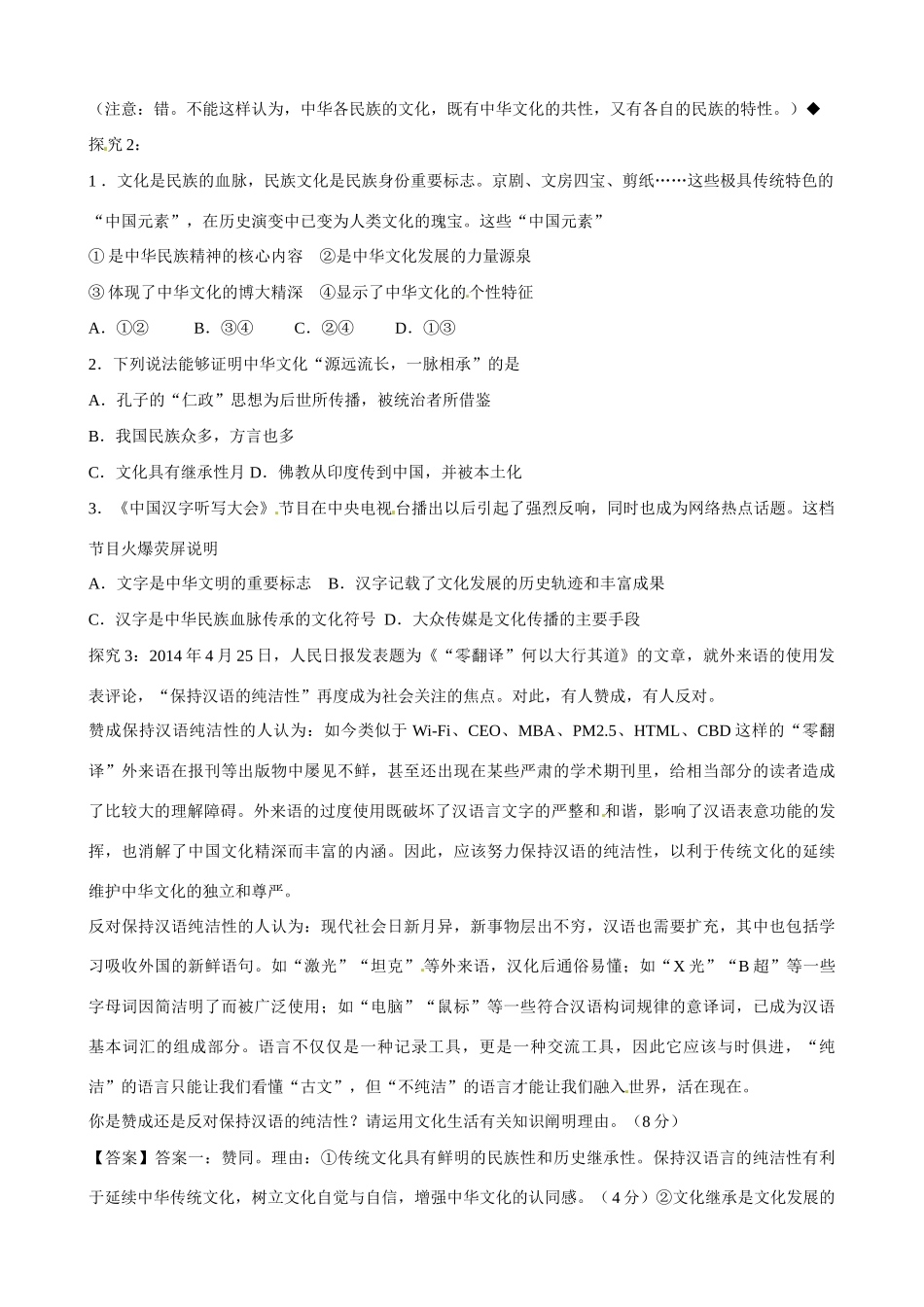 （注意：错。不能这样认为，中华各民族的文化，既有中华文化的共性，又有各自的民族的特性。）◆

探究 2：

1．文化是民族的血脉，民族文化是民族身份重要标志。京剧、文房四宝、剪纸……这些极具传统特色的“中国元素”，在历史演变中已变为人类文化的瑰宝。这些“中国元素”

① 是中华民族精神的核心内容　②是中华文化发展的力量源泉

③ 体现了中华文化的博大精深　④显示了中华文化的个性特征

A．①②　　B．③④　　C．②④　　D．①③

2．下列说法能够证明中华文化“源远流长，一脉相承”的是

A．孔子的“仁政”思想为后世所传播，被统治者所借鉴

B．我国民族众多，方言也多

C．文化具有继承性月 D．佛教从印度传到中国，并被本土化

3. 《中国汉字听写大会》节目在中央电视台播出以后引起了强烈反响，同时也成为网络热点话题。这档节目火爆荧屏说明

A．文字是中华文明的重要标志　B．汉字记载了文化发展的历史轨迹和丰富成果

C．汉字是中华民族血脉传承的文化符号 D．大众传媒是文化传播的主要手段

探究 3：2014 年 4 月 25 日，人民日报发表题为《“零翻译”何以大行其道》的文章，就外来语的使用发表评论，“保持汉语的纯洁性”再度成为社会关注的焦点。对此，有人赞成，有人反对。

赞成保持汉语纯洁性的人认为：如今类似于 Wi-Fi、CEO、MBA、PM2.5、HTML、CBD 这样的“零翻译”外来语在报刊等出版物中屡见不鲜，甚至还出现在某些严肃的学术期刊里，给相当部分的读者造成了比较大的理解障碍。外来语的过度使用既破坏了汉语言文字的严整和和谐，影响了汉语表意功能的发挥，也消解了中国文化精深而丰富的内涵。因此，应该努力保持汉语的纯洁性，以利于传统文化的延续维护中华文化的独立和尊严。

反对保持汉语纯洁性的人认为：现代社会日新月异，新事物层出不穷，汉语也需要扩充，其中也包括学习吸收外国的新鲜语句。如“激光”“坦克”等外来语，汉化后通俗易懂；如“X 光”“B 超”等一些字母词因简洁明了而被广泛使用；如“电脑”“鼠标”等一些符合汉语构词规律的意译词，已成为汉语基本词汇的组成部分。语言不仅仅是一种记录工具，更是一种交流工具，因此它应该与时俱进，“纯洁”的语言只能让我们看懂“古文”，但“不纯洁”的语言才能让我们融入世界，活在现在。

你是赞成还是反对保持汉语的纯洁性？请运用文化生活有关知识阐明理由。（8 分）

【答案】答案一：赞同。理由：①传统文化具有鲜明的民族性和历史继承性。保持汉语言的纯洁性有利于延续中华传统文化，树立文化自觉与自信，增强中华文化的认同感。（4 分）②文化继承是文化发展的